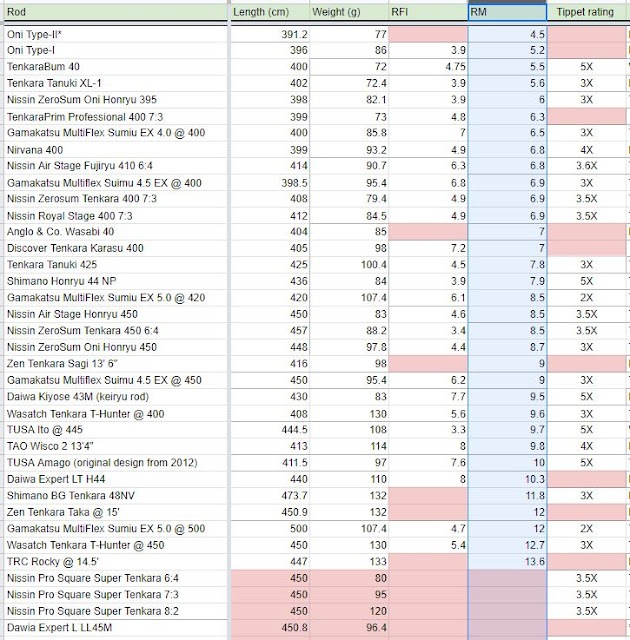 | Rod | Length (cm) | Weight (g) | RFI | RM | Tippet rating |
|---|---|---|---|---|---|
| Oni Type-II* | 391.2 | 77 | | 4.5 | |
| Oni Type-I | 396 | 86 | 3.9 | 5.2 | |
| TenkaraBum 40 | 400 | 72 | 4.75 | 5.5 | 5X |
| Tenkara Tanuki XL-1 | 402 | 72.4 | 3.9 | 5.6 | 3X |
| Nissin ZeroSum Oni Honryu 395 | 398 | 82.1 | 3.9 | 6 | 3X |
| TenkaraPrim Professional 400 7:3 | 399 | 73 | 4.8 | 6.3 | |
| Gamakatsu MultiFlex Sumiu EX 4.0 @ 400 | 400 | 85.8 | 7 | 6.5 | 3X |
| Nirvana 400 | 399 | 93.2 | 4.9 | 6.8 | 4X |
| Nissin Air Stage Fujiryu 410 6:4 | 414 | 90.7 | 6.3 | 6.8 | 3.6X |
| Gamakatsu Multiflex Suimu 4.5 EX @ 400 | 398.5 | 95.4 | 6.8 | 6.9 | 3X |
| Nissin Zerosum Tenkara 400 7:3 | 408 | 79.4 | 4.9 | 6.9 | 3.5X |
| Nissin Royal Stage 400 7:3 | 412 | 84.5 | 4.9 | 6.9 | 3.5X |
| Anglo & Co. Wasabi 40 | 404 | 85 | | 7 | |
| Discover Tenkara Karasu 400 | 405 | 98 | 7.2 | 7 | |
| Tenkara Tanuki 425 | 425 | 100.4 | 4.5 | 7.8 | 3X |
| Shimano Honryu 44 NP | 436 | 84 | 3.9 | 7.9 | 5X |
| Gamakatsu MultiFlex Sumiu EX 5.0 @ 420 | 420 | 107.4 | 6.1 | 8.5 | 2X |
| Nissin Air Stage Honryu 450 | 450 | 83 | 4.6 | 8.5 | 3.5X |
| Nissin ZeroSum Tenkara 450 6:4 | 457 | 88.2 | 3.4 | 8.5 | 3.5X |
| Nissin ZeroSum Oni Honryu 450 | 448 | 97.8 | 4.4 | 8.7 | 3X |
| Zen Tenkara Sagi 13' 6" | 416 | 98 | | 9 | |
| Gamakatsu Multiflex Suimu 4.5 EX @ 450 | 450 | 95.4 | 6.2 | 9 | 3X |
| Daiwa Kiyose 43M (keiryu rod) | 430 | 83 | 7.7 | 9.5 | 5X |
| Wasatch Tenkara T-Hunter @ 400 | 408 | 130 | 5.6 | 9.6 | 3X |
| TUSA Ito @ 445 | 444.5 | 108 | 3.3 | 9.7 | 5X |
| TAO Wisco 2 13'4" | 413 | 114 | 8 | 9.8 | 4X |
| TUSA Amago (original design from 2012) | 411.5 | 97 | 7.6 | 10 | 5X |
| Daiwa Expert LT H44 | 440 | 110 | 8 | 10.3 | |
| Shimano BG Tenkara 48NV | 473.7 | 132 | | 11.8 | 3X |
| Zen Tenkara Taka @ 15' | 450.9 | 132 | | 12 | |
| Gamakatsu MultiFlex Sumiu EX 5.0 @ 500 | 500 | 107.4 | 4.7 | 12 | 2X |
| Wasatch Tenkara T-Hunter @ 450 | 450 | 130 | 5.4 | 12.7 | 3X |
| TRC Rocky @ 14.5' | 447 | 133 | | 13.6 | |
| Nissin Pro Square Super Tenkara 6:4 | 450 | 80 | | | 3.5X |
| Nissin Pro Square Super Tenkara 7:3 | 450 | 95 | | | 3.5X |
| Nissin Pro Square Super Tenkara 8:2 | 450 | 120 | | | 3.5X |
| Dawia Expert L LL45M | 450.8 | 96.4 | | | |